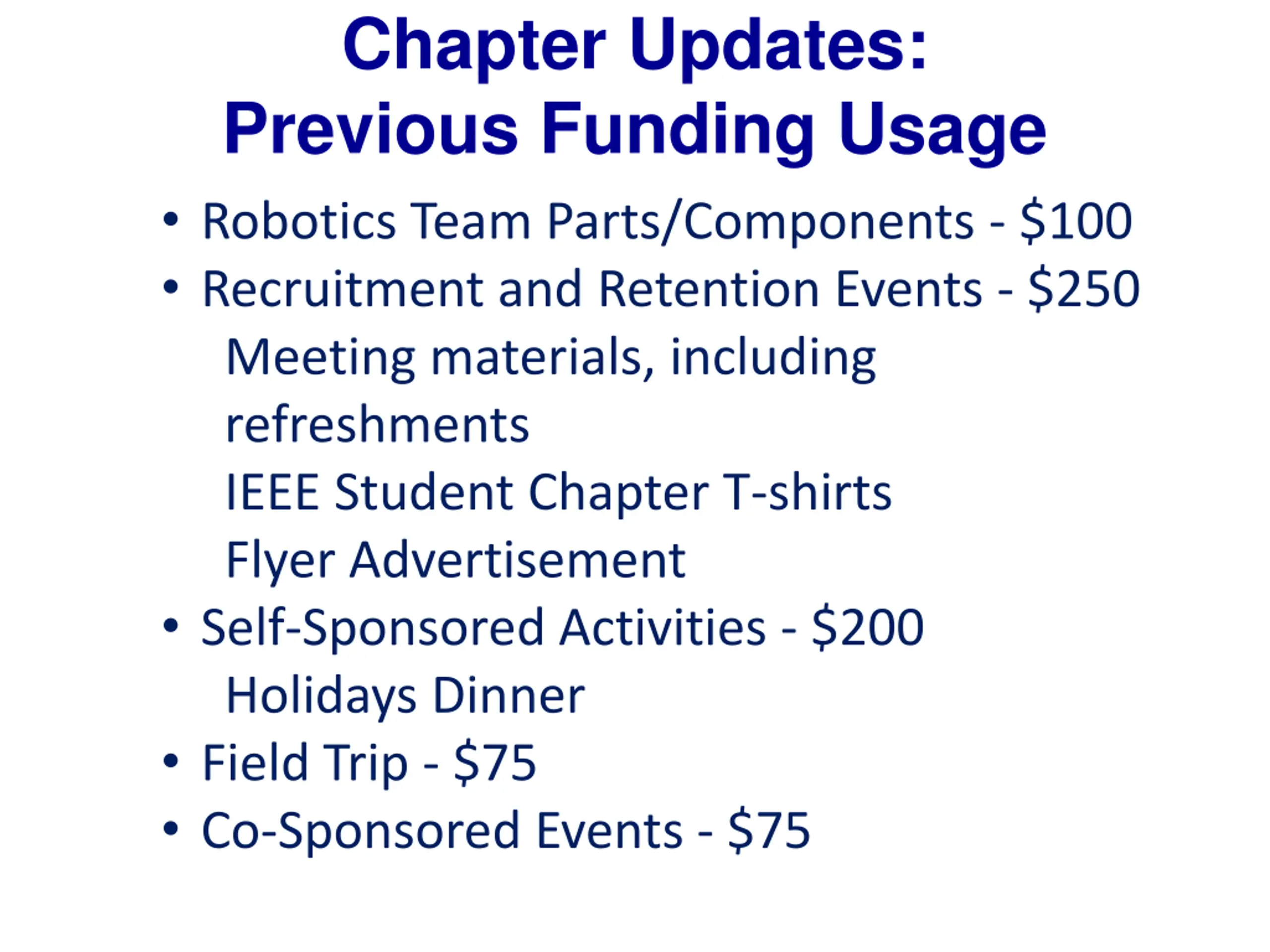 Chapter Updates:
Previous Funding Usage

• Robotics Team Parts/Components - \$100
• Recruitment and Retention Events - \$250
Meeting materials, including refreshments
IEEE Student Chapter T-shirts
Flyer Advertisement
• Self-Sponsored Activities - \$200
Holidays Dinner
• Field Trip - \$75
• Co-Sponsored Events - \$75